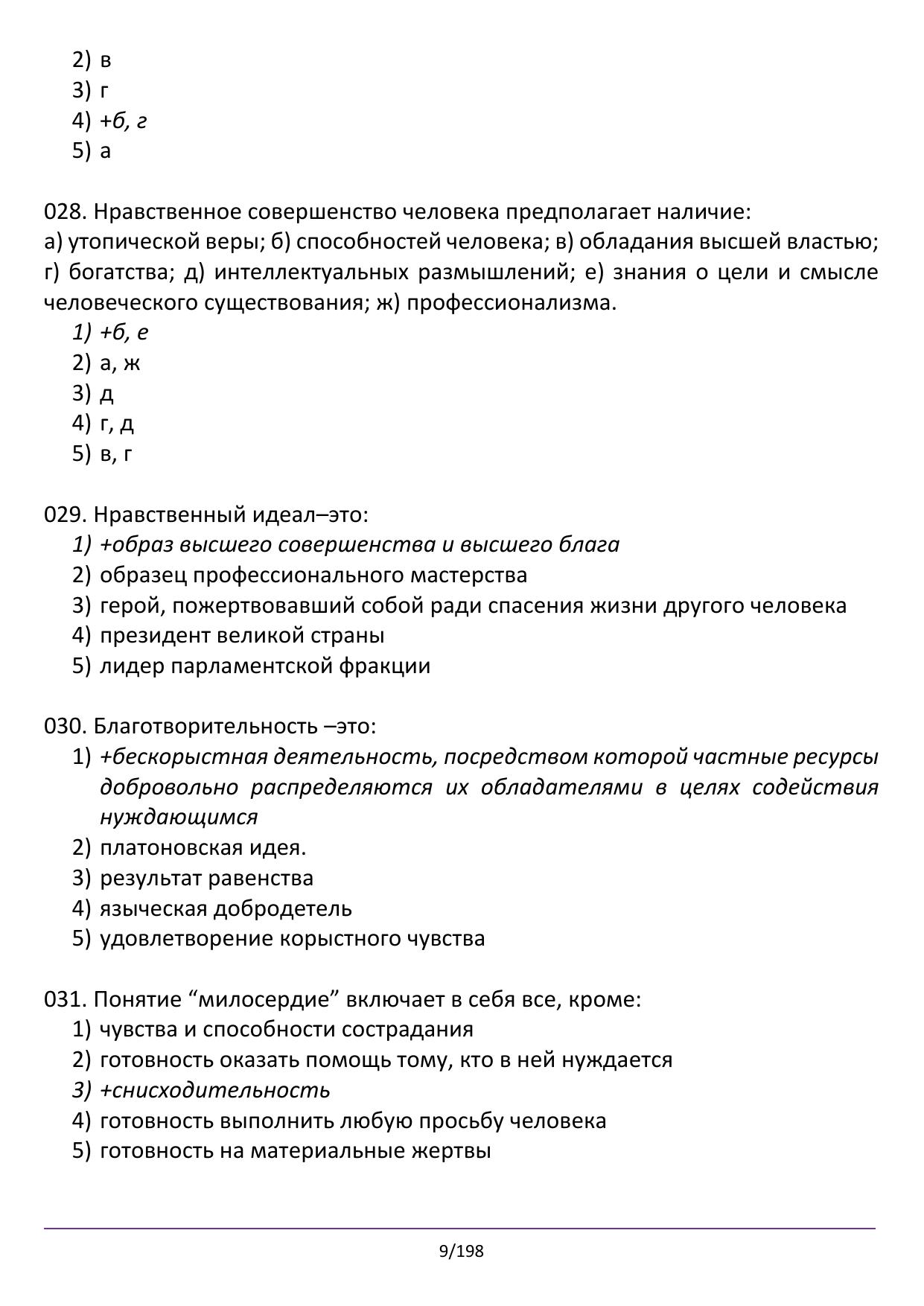 2) в
3) г
4) +б, г
5) а

028. Нравственное совершенство человека предполагает наличие:
а) утопической веры; б) способностей человека; в) обладания высшей властью; г) богатства; д) интеллектуальных размышлений; е) знания о цели и смысле человеческого существования; ж) профессионализма.
1) +б, е
2) а, ж
3) д
4) г, д
5) в, г

029. Нравственный идеал–это:
1) +образ высшего совершенства и высшего блага
2) образец профессионального мастерства
3) герой, пожертвовавший собой ради спасения жизни другого человека
4) президент великой страны
5) лидер парламентской фракции

030. Благотворительность –это:
1) +бескорыстная деятельность, посредством которой частные ресурсы добровольно распределяются их обладателями в целях содействия нуждающимся
2) платоновская идея.
3) результат равенства
4) языческая добродетель
5) удовлетворение корыстного чувства

031. Понятие “милосердие” включает в себя все, кроме:
1) чувства и способности сострадания
2) готовность оказать помощь тому, кто в ней нуждается
3) +снисходительность
4) готовность выполнить любую просьбу человека
5) готовность на материальные жертвы

9/198